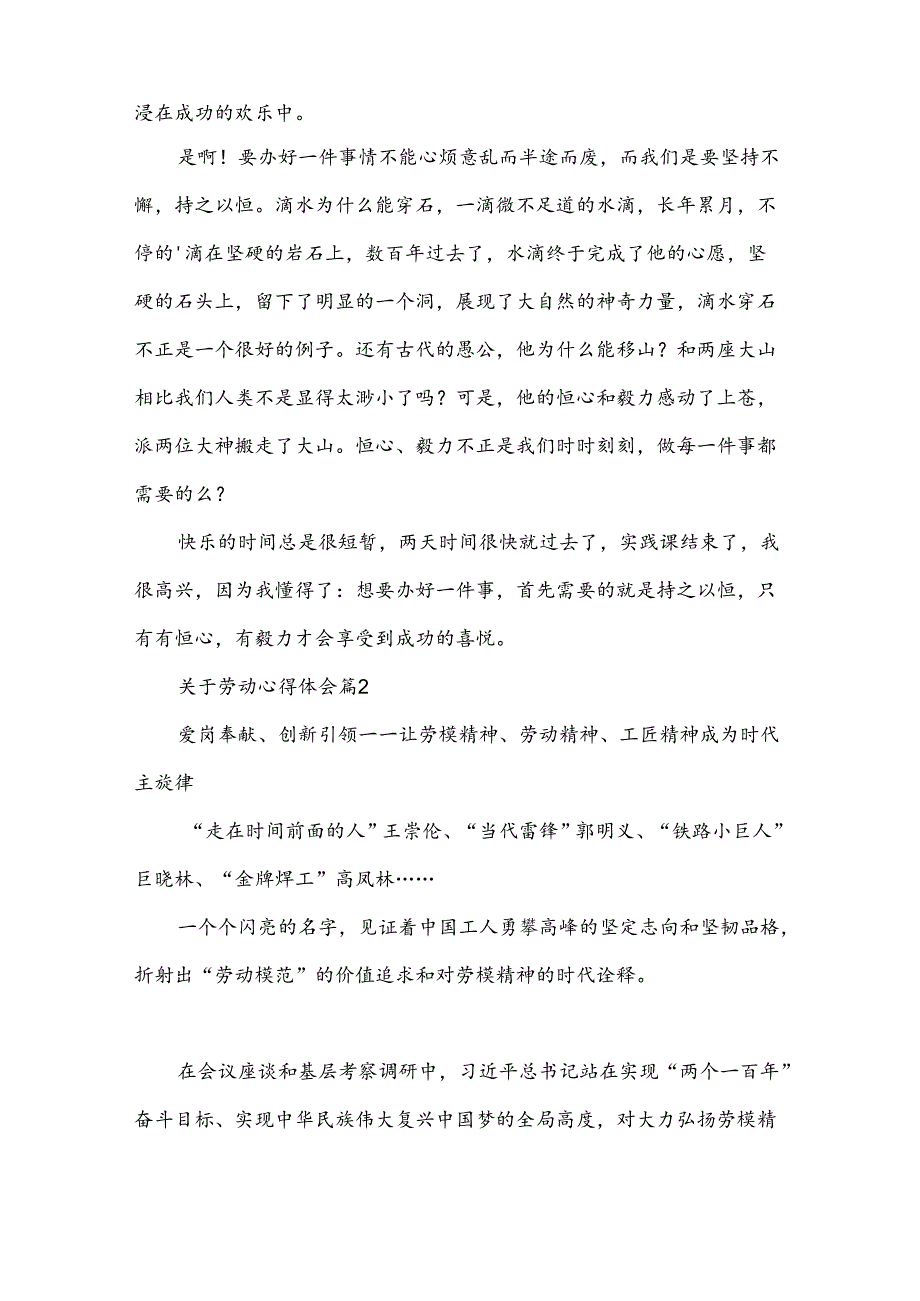 浸在成功的欢乐中。

是啊！要办好一件事情不能心烦意乱而半途而废，而我们是要坚持不懈，持之以恒。滴水为什么能穿石，一滴微不足道的水滴，长年累月，不停的'滴在坚硬的岩石上，数百年过去了，水滴终于完成了他的心愿，坚硬的石头上，留下了明显的一个洞，展现了大自然的神奇力量，滴水穿石不正是一个很好的例子。还有古代的愚公，他为什么能移山？和两座大山相比我们人类不是显得太渺小了吗？可是，他的恒心和毅力感动了上苍，派两位大神搬走了大山。恒心、毅力不正是我们时时刻刻，做每一件事都需要的么？

快乐的时间总是很短暂，两天时间很快就过去了，实践课结束了，我很高兴，因为我懂得了：想要办好一件事，首先需要的就是持之以恒，只有有恒心，有毅力才会享受到成功的喜悦。

关于劳动心得体会篇2

爱岗奉献、创新引领——让劳模精神、劳动精神、工匠精神成为时代主旋律

“走在时间前面的人”王崇伦、“当代雷锋”郭明义、“铁路小巨人”巨晓林、“金牌焊工”高凤林……

一个个闪亮的名字，见证着中国工人勇攀高峰的坚定志向和坚韧品格，折射出“劳动模范”的价值追求和对劳模精神的时代诠释。

在会议座谈和基层考察调研中，习近平总书记站在实现“两个一百年”奋斗目标、实现中华民族伟大复兴中国梦的全局高度，对大力弘扬劳模精